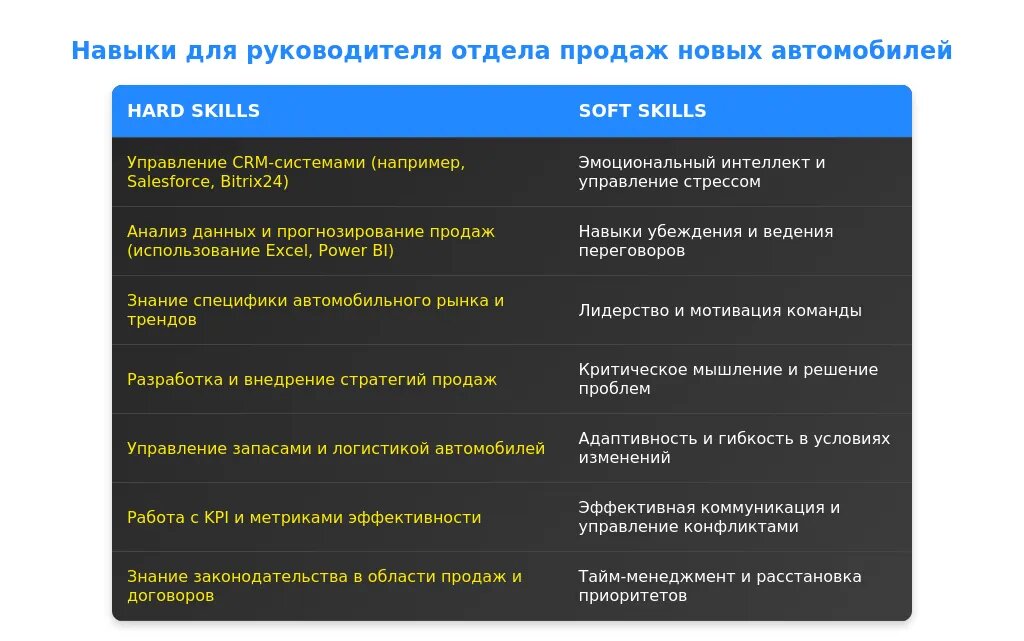 Навыки для руководителя отдела продаж новых автомобилей

| HARD SKILLS | SOFT SKILLS |
|---|---|
| Управление CRM-системами (например, Salesforce, Bitrix24) | Эмоциональный интеллект и управление стрессом |
| Анализ данных и прогнозирование продаж (использование Excel, Power BI) | Навыки убеждения и ведения переговоров |
| Знание специфики автомобильного рынка и трендов | Лидерство и мотивация команды |
| Разработка и внедрение стратегий продаж | Критическое мышление и решение проблем |
| Управление запасами и логистикой автомобилей | Адаптивность и гибкость в условиях изменений |
| Работа с KPI и метриками эффективности | Эффективная коммуникация и управление конфликтами |
| Знание законодательства в области продаж и договоров | Тайм-менеджмент и расстановка приоритетов |